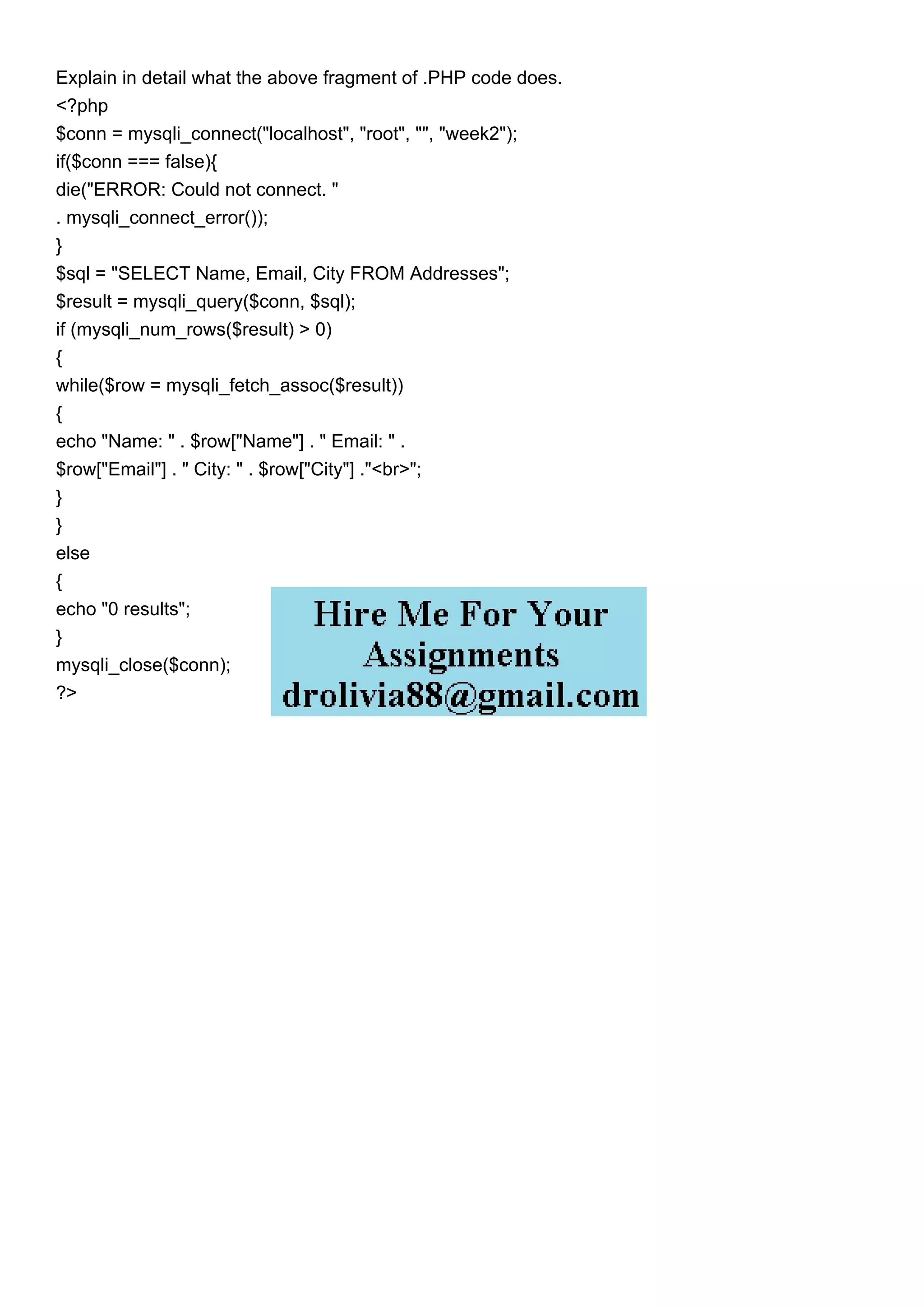 Explain in detail what the above fragment of .PHP code does.
<?php
$conn = mysqli_connect("localhost", "root", "", "week2");
if($conn === false){
die("ERROR: Could not connect. "
. mysqli_connect_error());
}
$sql = "SELECT Name, Email, City FROM Addresses";
$result = mysqli_query($conn, $sql);
if (mysqli_num_rows($result) > 0)
{
while($row = mysqli_fetch_assoc($result))
{
echo "Name: " . $row["Name"] . " Email: " .
$row["Email"] . " City: " . $row["City"] ."<br>";
}
}
else
{
echo "0 results";
}
mysqli_close($conn);
?>

Hire Me For Your
Assignments
drolivia88@gmail.com